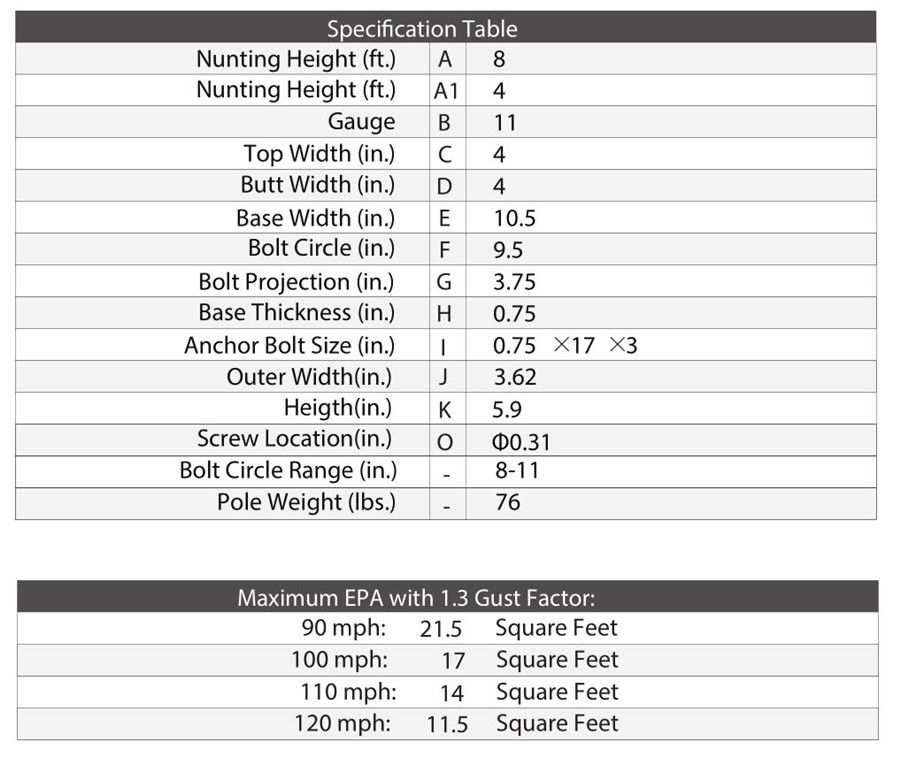 | Specification Table | | |
|---|---|---|
| Nunting Height (ft.) | A | 8 |
| Nunting Height (ft.) | A1 | 4 |
| Gauge | B | 11 |
| Top Width (in.) | C | 4 |
| Butt Width (in.) | D | 4 |
| Base Width (in.) | E | 10.5 |
| Bolt Circle (in.) | F | 9.5 |
| Bolt Projection (in.) | G | 3.75 |
| Base Thickness (in.) | H | 0.75 |
| Anchor Bolt Size (in.) | I | 0.75 ×17 ×3 |
| Outer Width(in.) | J | 3.62 |
| Heigth(in.) | K | 5.9 |
| Screw Location(in.) | O | Φ0.31 |
| Bolt Circle Range (in.) | - | 8-11 |
| Pole Weight (lbs.) | - | 76 |

| Maximum EPA with 1.3 Gust Factor: | | |
|---|---|---|
| 90 mph: | 21.5 | Square Feet |
| 100 mph: | 17 | Square Feet |
| 110 mph: | 14 | Square Feet |
| 120 mph: | 11.5 | Square Feet |